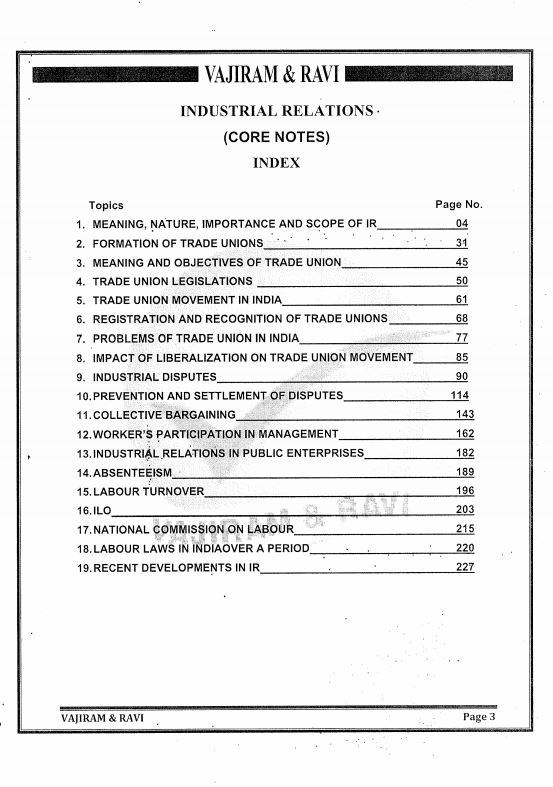 VAJIRAM & RAVI

INDUSTRIAL RELATIONS

(CORE NOTES)

INDEX

| Topics | Page No. |
|---|---|
| 1. MEANING, NATURE, IMPORTANCE AND SCOPE OF IR | 04 |
| 2. FORMATION OF TRADE UNIONS | 31 |
| 3. MEANING AND OBJECTIVES OF TRADE UNION | 45 |
| 4. TRADE UNION LEGISLATIONS | 50 |
| 5. TRADE UNION MOVEMENT IN INDIA | 61 |
| 6. REGISTRATION AND RECOGNITION OF TRADE UNIONS | 68 |
| 7. PROBLEMS OF TRADE UNION IN INDIA | 77 |
| 8. IMPACT OF LIBERALIZATION ON TRADE UNION MOVEMENT | 85 |
| 9. INDUSTRIAL DISPUTES | 90 |
| 10. PREVENTION AND SETTLEMENT OF DISPUTES | 114 |
| 11. COLLECTIVE BARGAINING | 143 |
| 12. WORKER'S PARTICIPATION IN MANAGEMENT | 162 |
| 13. INDUSTRIAL RELATIONS IN PUBLIC ENTERPRISES | 182 |
| 14. ABSENTEEISM | 189 |
| 15. LABOUR TURNOVER | 196 |
| 16. ILO | 203 |
| 17. NATIONAL COMMISSION ON LABOUR | 215 |
| 18. LABOUR LAWS IN INDIAOVER A PERIOD | 220 |
| 19. RECENT DEVELOPMENTS IN IR | 227 |

VAJIRAM & RAVI

VAJIRAM & RAVI Page 3